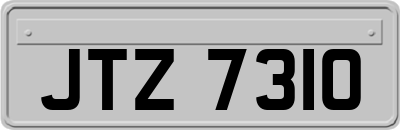 JTZ 7310